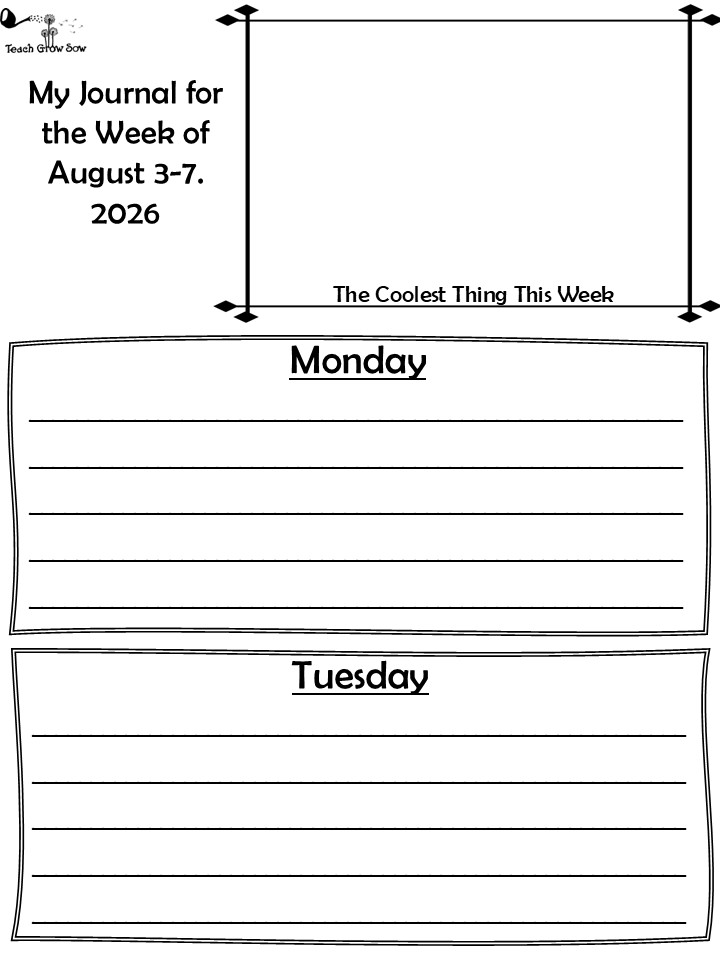 Teach Grow Sow

My Journal for the Week of August 3-7. 2026

The Coolest Thing This Week

Monday

____
____
____
____
____

Tuesday

____
____
____
____
____